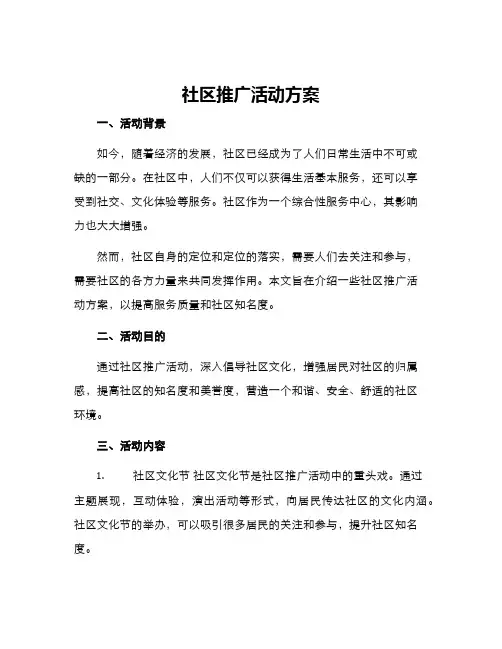 社区推广活动方案

一、活动背景

如今，随着经济的发展，社区已经成为了人们日常生活中不可或缺的一部分。在社区中，人们不仅可以获得生活基本服务，还可以享受到社交、文化体验等服务。社区作为一个综合性服务中心，其影响力也大大增强。

然而，社区自身的定位和定位的落实，需要人们去关注和参与，需要社区的各方力量来共同发挥作用。本文旨在介绍一些社区推广活动方案，以提高服务质量和社区知名度。

二、活动目的

通过社区推广活动，深入倡导社区文化，增强居民对社区的归属感，提高社区的知名度和美誉度，营造一个和谐、安全、舒适的社区环境。

三、活动内容

1. 社区文化节 社区文化节是社区推广活动中的重头戏。通过主题展现，互动体验，演出活动等形式，向居民传达社区的文化内涵。社区文化节的举办，可以吸引很多居民的关注和参与，提升社区知名度。